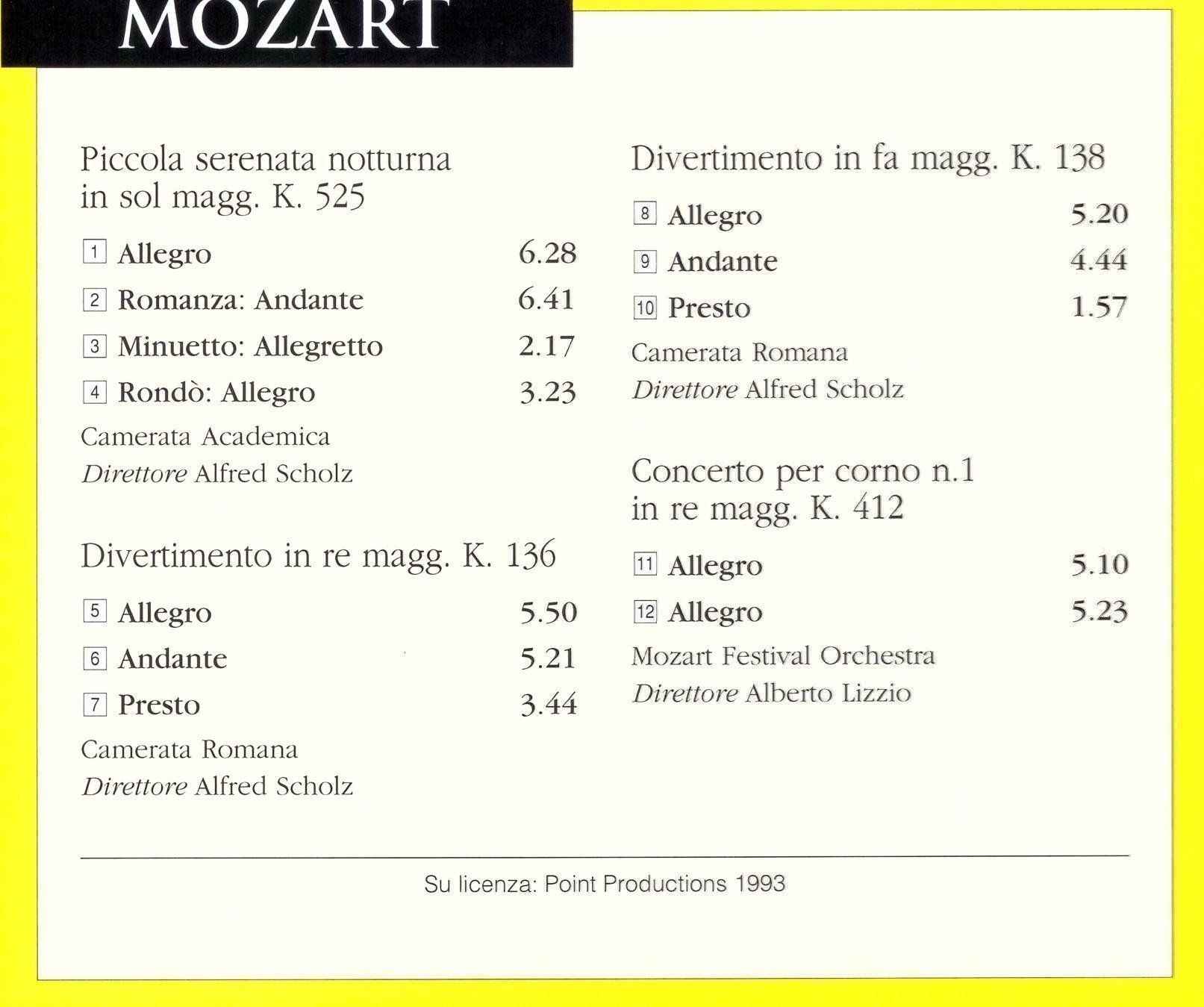 MOZART

Piccola serenata notturna in sol magg. K. 525

1 Allegro 6.28

2 Romanza: Andante 6.41

3 Minuetto: Allegretto 2.17

4 Rondò: Allegro 3.23

Camerata Academica
Direttore Alfred Scholz

Divertimento in re magg. K. 136

5 Allegro 5.50

6 Andante 5.21

7 Presto 3.44

Camerata Romana
Direttore Alfred Scholz

Divertimento in fa magg. K. 138

8 Allegro 5.20

9 Andante 4.44

10 Presto 1.57

Camerata Romana
Direttore Alfred Scholz

Concerto per corno n.1 in re magg. K. 412

11 Allegro 5.10

12 Allegro 5.23

Mozart Festival Orchestra
Direttore Alberto Lizzio

Su licenza: Point Productions 1993